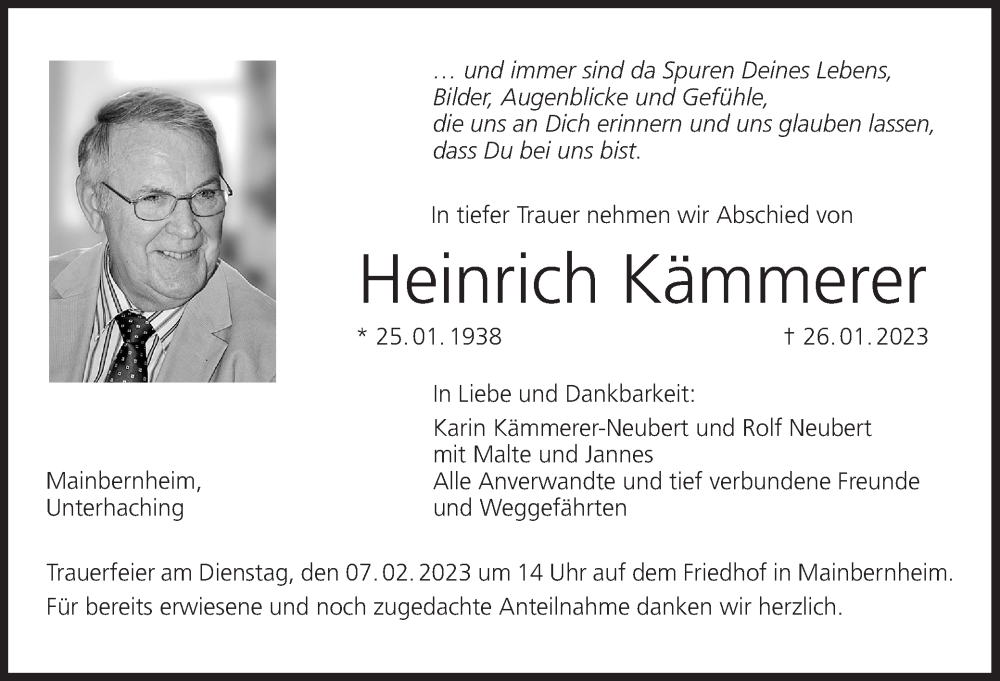 … und immer sind da Spuren Deines Lebens,
Bilder, Augenblicke und Gefühle,
die uns an Dich erinnern und uns glauben lassen,
dass Du bei uns bist.

In tiefer Trauer nehmen wir Abschied von

Heinrich Kämmerer

* 25. 01. 1938 † 26. 01. 2023

In Liebe und Dankbarkeit:

Karin Kämmerer-Neubert und Rolf Neubert
mit Malte und Jannes
Alle Anverwandte und tief verbundene Freunde
und Weggefährten

Mainbernheim,
Unterhaching

Trauerfeier am Dienstag, den 07. 02. 2023 um 14 Uhr auf dem Friedhof in Mainbernheim.
Für bereits erwiesene und noch zugedachte Anteilnahme danken wir herzlich.